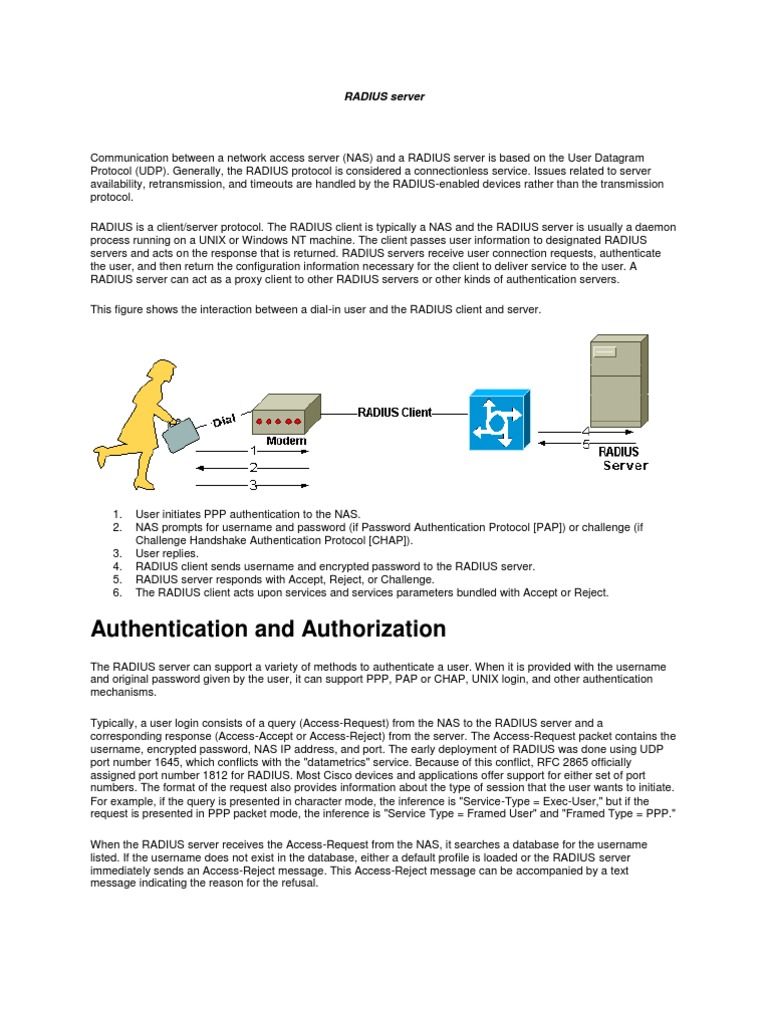 RADIUS server

Communication between a network access server (NAS) and a RADIUS server is based on the User Datagram Protocol (UDP). Generally, the RADIUS protocol is considered a connectionless service. Issues related to server availability, retransmission, and timeouts are handled by the RADIUS-enabled devices rather than the transmission protocol.

RADIUS is a client/server protocol. The RADIUS client is typically a NAS and the RADIUS server is usually a daemon process running on a UNIX or Windows NT machine. The client passes user information to designated RADIUS servers and acts on the response that is returned. RADIUS servers receive user connection requests, authenticate the user, and then return the configuration information necessary for the client to deliver service to the user. A RADIUS server can act as a proxy client to other RADIUS servers or other kinds of authentication servers.

This figure shows the interaction between a dial-in user and the RADIUS client and server.

Dial
Modem
RADIUS Client
1
2
3
4
5
RADIUS Server

1. User initiates PPP authentication to the NAS.
2. NAS prompts for username and password (if Password Authentication Protocol [PAP]) or challenge (if Challenge Handshake Authentication Protocol [CHAP]).
3. User replies.
4. RADIUS client sends username and encrypted password to the RADIUS server.
5. RADIUS server responds with Accept, Reject, or Challenge.
6. The RADIUS client acts upon services and services parameters bundled with Accept or Reject.

Authentication and Authorization

The RADIUS server can support a variety of methods to authenticate a user. When it is provided with the username and original password given by the user, it can support PPP, PAP or CHAP, UNIX login, and other authentication mechanisms.

Typically, a user login consists of a query (Access-Request) from the NAS to the RADIUS server and a corresponding response (Access-Accept or Access-Reject) from the server. The Access-Request packet contains the username, encrypted password, NAS IP address, and port. The early deployment of RADIUS was done using UDP port number 1645, which conflicts with the "datametrics" service. Because of this conflict, RFC 2865 officially assigned port number 1812 for RADIUS. Most Cisco devices and applications offer support for either set of port numbers. The format of the request also provides information about the type of session that the user wants to initiate. For example, if the query is presented in character mode, the inference is "Service-Type = Exec-User," but if the request is presented in PPP packet mode, the inference is "Service Type = Framed User" and "Framed Type = PPP."

When the RADIUS server receives the Access-Request from the NAS, it searches a database for the username listed. If the username does not exist in the database, either a default profile is loaded or the RADIUS server immediately sends an Access-Reject message. This Access-Reject message can be accompanied by a text message indicating the reason for the refusal.